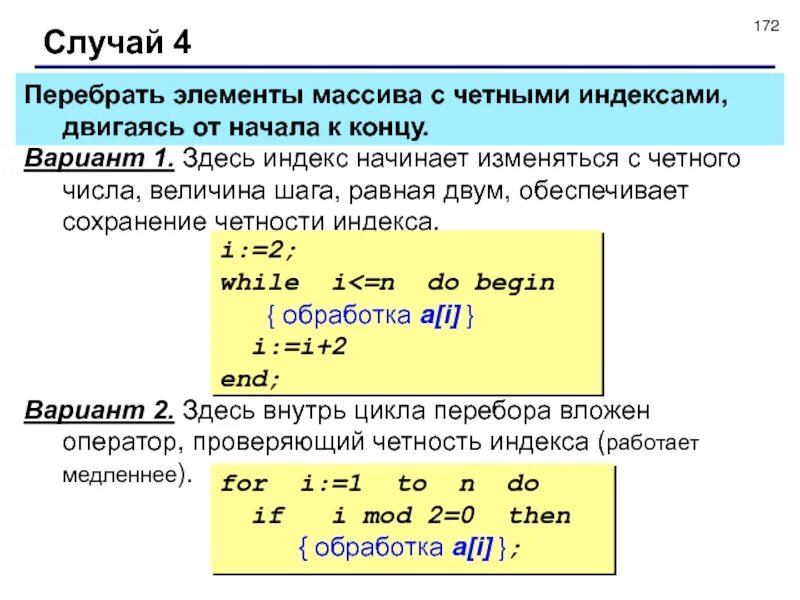 172

Случай 4

Перебрать элементы массива с четными индексами, двигаясь от начала к концу.

Вариант 1. Здесь индекс начинает изменяться с четного числа, величина шага, равная двум, обеспечивает сохранение четности индекса.

i:=2;
while i<=n do begin
{ обработка a[i] }
i:=i+2
end;

Вариант 2. Здесь внутрь цикла перебора вложен оператор, проверяющий четность индекса (работает медленнее).

for i:=1 to n do
if i mod 2=0 then
{ обработка a[i] };